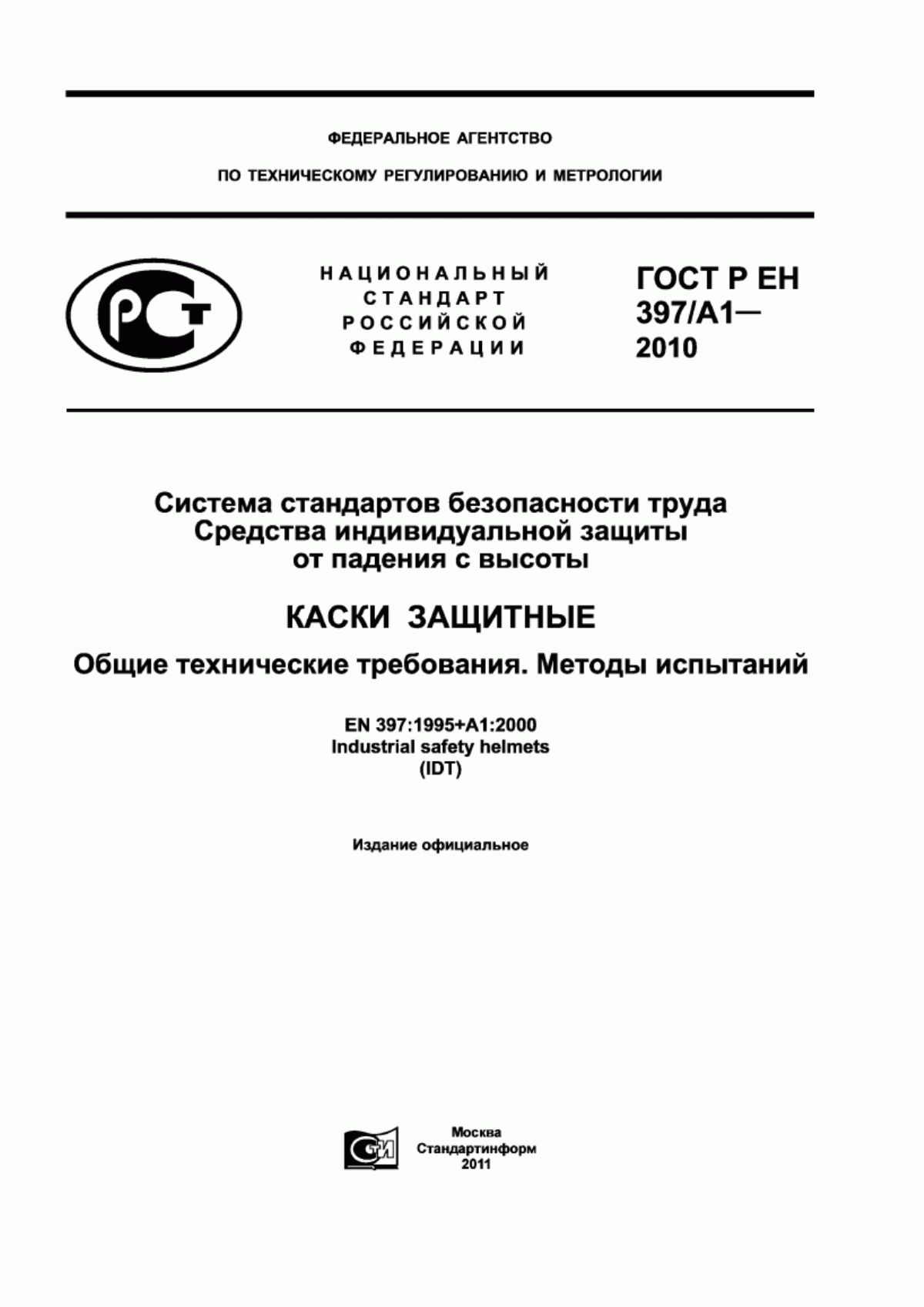 ФЕДЕРАЛЬНОЕ АГЕНТСТВО

ПО ТЕХНИЧЕСКОМУ РЕГУЛИРОВАНИЮ И МЕТРОЛОГИИ

РСТ

НАЦИОНАЛЬНЫЙ СТАНДАРТ РОССИЙСКОЙ ФЕДЕРАЦИИ

ГОСТ Р ЕН 397/А1— 2010

Система стандартов безопасности труда
Средства индивидуальной защиты от падения с высоты

КАСКИ ЗАЩИТНЫЕ

Общие технические требования. Методы испытаний

EN 397:1995+A1:2000
Industrial safety helmets
(IDT)

Издание официальное

СТИ

Москва
Стандартинформ
2011